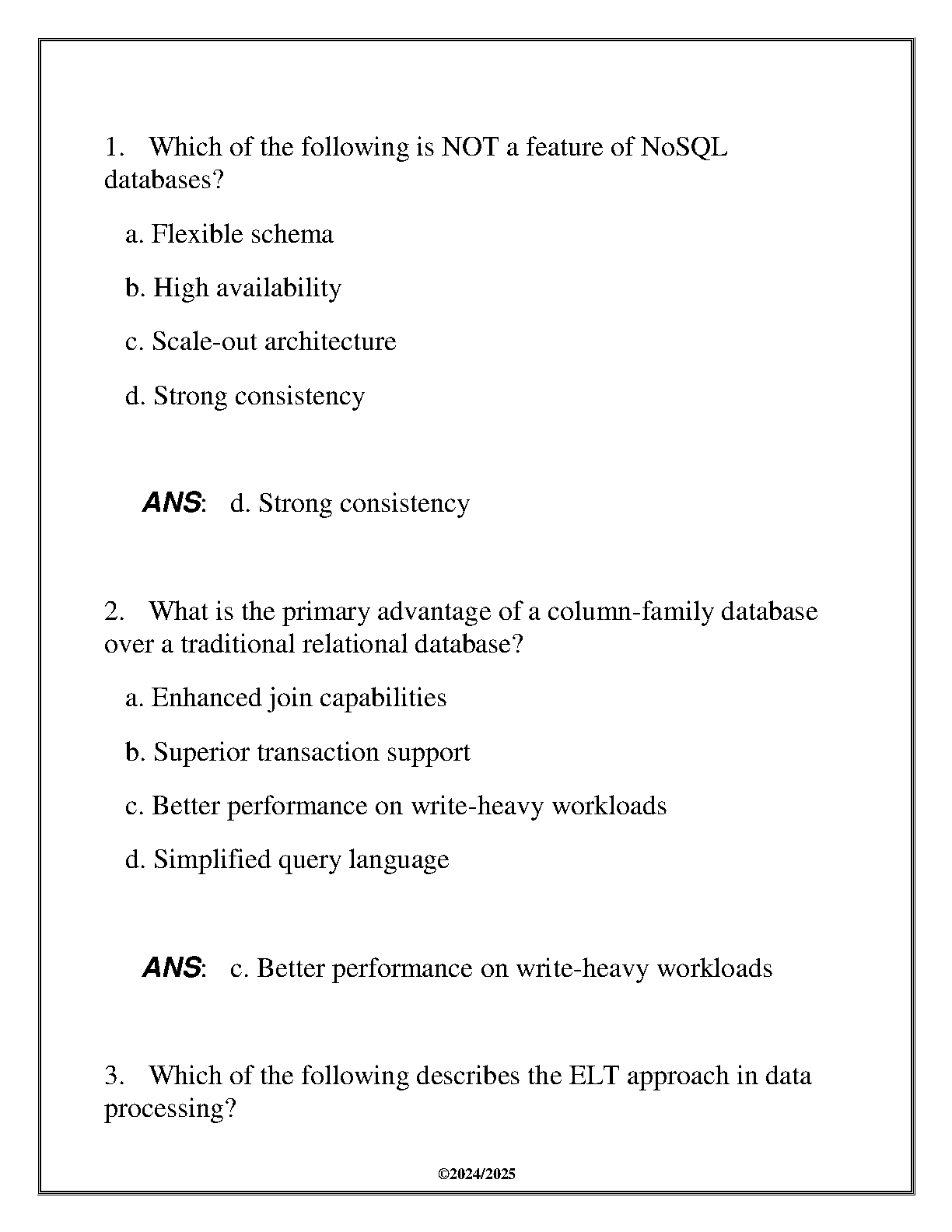 1. Which of the following is NOT a feature of NoSQL databases?

a. Flexible schema

b. High availability

c. Scale-out architecture

d. Strong consistency

ANS: d. Strong consistency

2. What is the primary advantage of a column-family database over a traditional relational database?

a. Enhanced join capabilities

b. Superior transaction support

c. Better performance on write-heavy workloads

d. Simplified query language

ANS: c. Better performance on write-heavy workloads

3. Which of the following describes the ELT approach in data processing?

©2024/2025